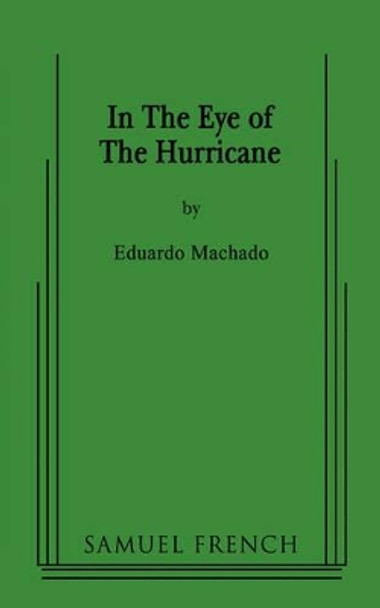 In The Eye of The Hurricane

by

Eduardo Machado

SAMUEL FRENCH